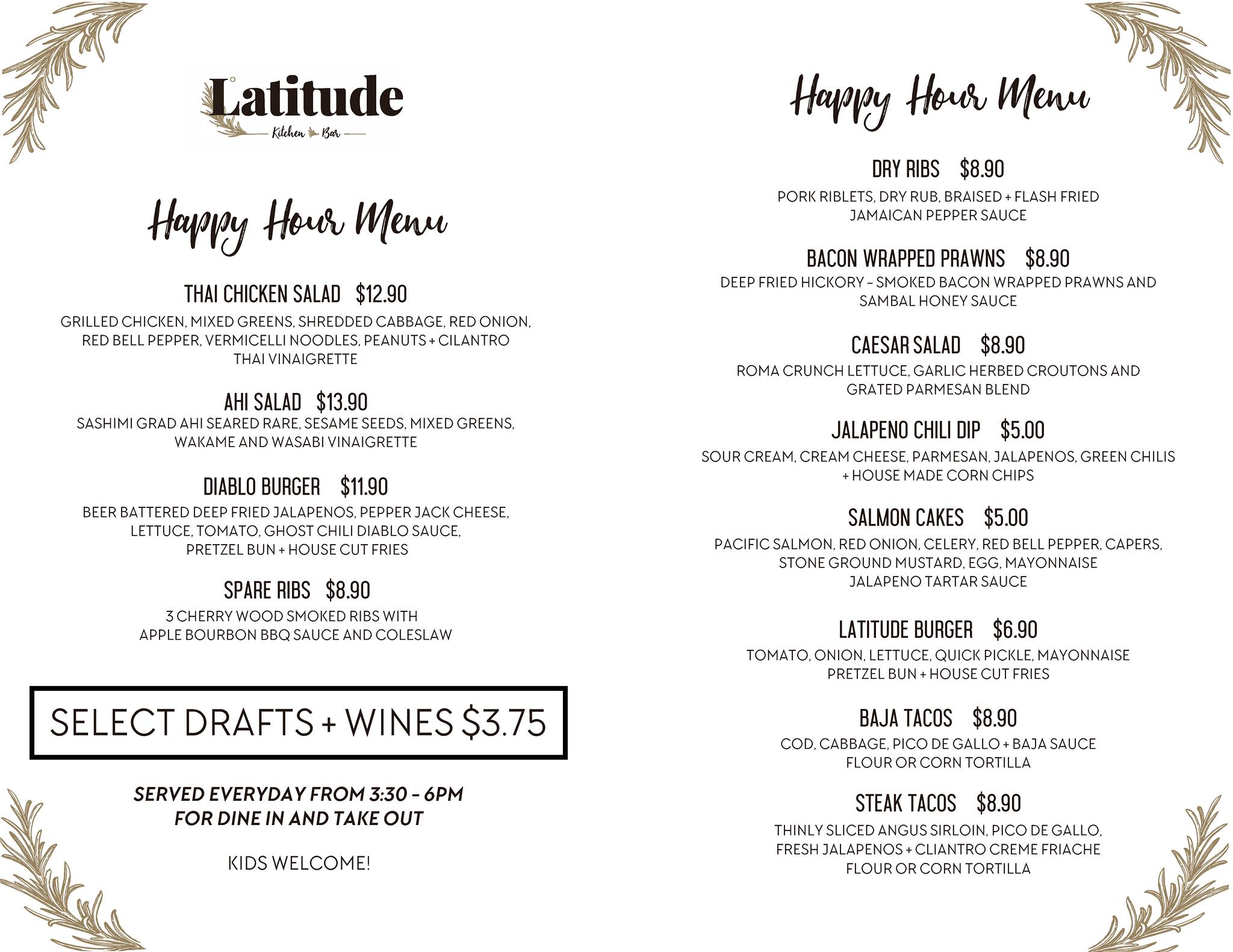 Latitude
Kitchen Bar

Happy Hour Menu

THAI CHICKEN SALAD $12.90
GRILLED CHICKEN, MIXED GREENS, SHREDDED CABBAGE, RED ONION, RED BELL PEPPER, VERMICELLI NOODLES, PEANUTS + CILANTRO THAI VINAIGRETTE

AHI SALAD $13.90
SASHIMI GRAD AHI SEARED RARE, SESAME SEEDS, MIXED GREENS, WAKAME AND WASABI VINAIGRETTE

DIABLO BURGER $11.90
BEER BATTERED DEEP FRIED JALAPENOS, PEPPER JACK CHEESE, LETTUCE, TOMATO, GHOST CHILI DIABLO SAUCE, PRETZEL BUN + HOUSE CUT FRIES

SPARE RIBS $8.90
3 CHERRY WOOD SMOKED RIBS WITH APPLE BOURBON BBQ SAUCE AND COLESLAW

SELECT DRAFTS + WINES $3.75

SERVED EVERYDAY FROM 3:30 - 6PM
FOR DINE IN AND TAKE OUT

KIDS WELCOME!

Happy Hour Menu

DRY RIBS $8.90
PORK RIBLETS, DRY RUB, BRAISED + FLASH FRIED JAMAICAN PEPPER SAUCE

BACON WRAPPED PRAWNS $8.90
DEEP FRIED HICKORY - SMOKED BACON WRAPPED PRAWNS AND SAMBAL HONEY SAUCE

CAESAR SALAD $8.90
ROMA CRUNCH LETTUCE, GARLIC HERBED CROUTONS AND GRATED PARMESAN BLEND

JALAPENO CHILI DIP $5.00
SOUR CREAM, CREAM CHEESE, PARMESAN, JALAPENOS, GREEN CHILIS + HOUSE MADE CORN CHIPS

SALMON CAKES $5.00
PACIFIC SALMON, RED ONION, CELERY, RED BELL PEPPER, CAPERS, STONE GROUND MUSTARD, EGG, MAYONNAISE JALAPENO TARTAR SAUCE

LATITUDE BURGER $6.90
TOMATO, ONION, LETTUCE, QUICK PICKLE, MAYONNAISE PRETZEL BUN + HOUSE CUT FRIES

BAJA TACOS $8.90
COD, CABBAGE, PICO DE GALLO + BAJA SAUCE FLOUR OR CORN TORTILLA

STEAK TACOS $8.90
THINLY SLICED ANGUS SIRLOIN, PICO DE GALLO, FRESH JALAPENOS + CLIANTRO CREME FRIACHE FLOUR OR CORN TORTILLA